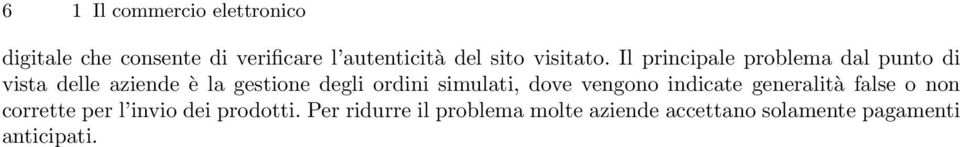 6 1 Il commercio elettronico

digitale che consente di verificare l'autenticità del sito visitato. Il principale problema dal punto di vista delle aziende è la gestione degli ordini simulati, dove vengono indicate generalità false o non corrette per l'invio dei prodotti. Per ridurre il problema molte aziende accettano solamente pagamenti anticipati.